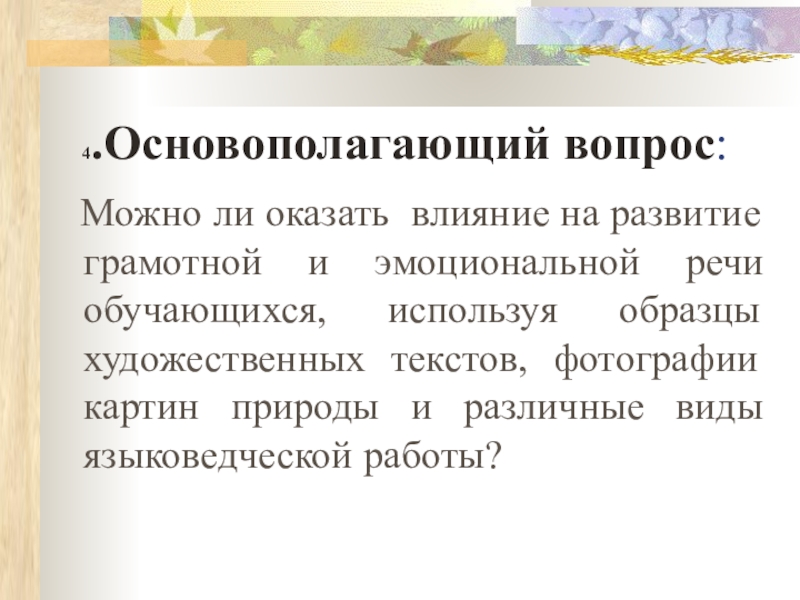 4.Основополагающий вопрос:

Можно ли оказать влияние на развитие грамотной и эмоциональной речи обучающихся, используя образцы художественных текстов, фотографии картин природы и различные виды языковедческой работы?